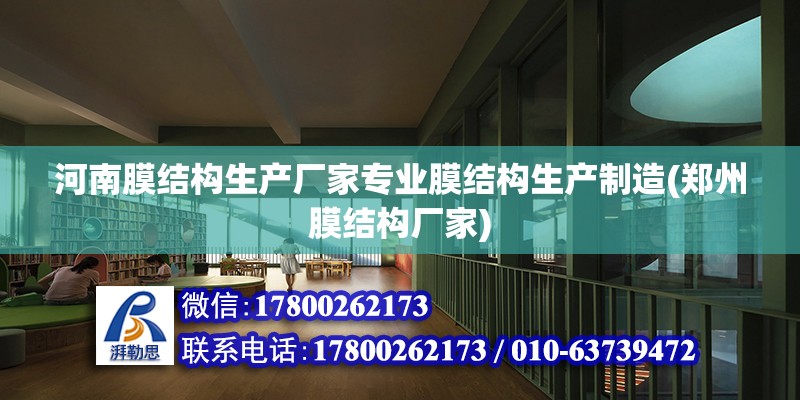 河南膜结构生产厂家专业膜结构生产制造(郑州膜结构厂家)

湃勒思

微信:17800262173

联系电话:17800262173 / 010-63739472